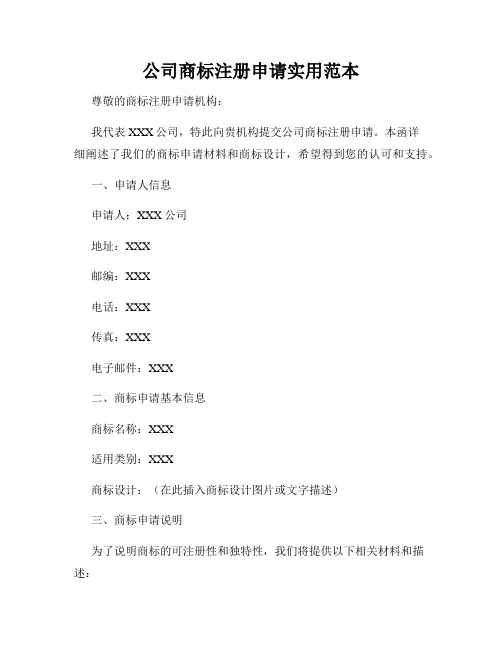 公司商标注册申请实用范本

尊敬的商标注册申请机构：

我代表 XXX 公司，特此向贵机构提交公司商标注册申请。本函详细阐述了我们的商标申请材料和商标设计，希望得到您的认可和支持。

一、申请人信息

申请人：XXX 公司

地址：XXX

邮编：XXX

电话：XXX

传真：XXX

电子邮件：XXX

二、商标申请基本信息

商标名称：XXX

适用类别：XXX

商标设计：（在此插入商标设计图片或文字描述）

三、商标申请说明

为了说明商标的可注册性和独特性，我们将提供以下相关材料和描述：